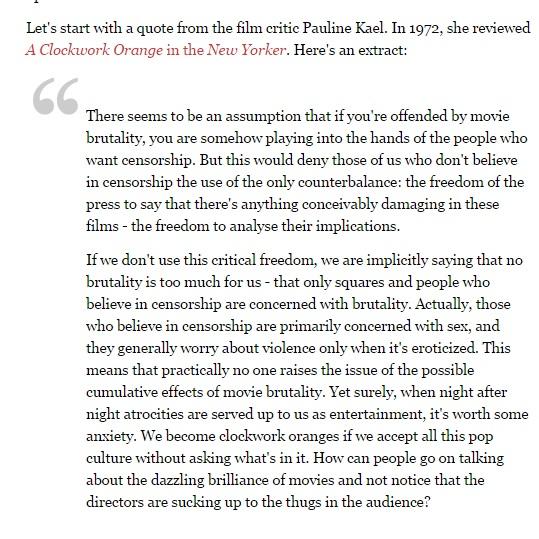 Let's start with a quote from the film critic Pauline Kael. In 1972, she reviewed A Clockwork Orange in the New Yorker. Here's an extract:

There seems to be an assumption that if you're offended by movie brutality, you are somehow playing into the hands of the people who want censorship. But this would deny those of us who don't believe in censorship the use of the only counterbalance: the freedom of the press to say that there's anything conceivably damaging in these films - the freedom to analyse their implications.

If we don't use this critical freedom, we are implicitly saying that no brutality is too much for us - that only squares and people who believe in censorship are concerned with brutality. Actually, those who believe in censorship are primarily concerned with sex, and they generally worry about violence only when it's eroticized. This means that practically no one raises the issue of the possible cumulative effects of movie brutality. Yet surely, when night after night atrocities are served up to us as entertainment, it's worth some anxiety. We become clockwork oranges if we accept all this pop culture without asking what's in it. How can people go on talking about the dazzling brilliance of movies and not notice that the directors are sucking up to the thugs in the audience?